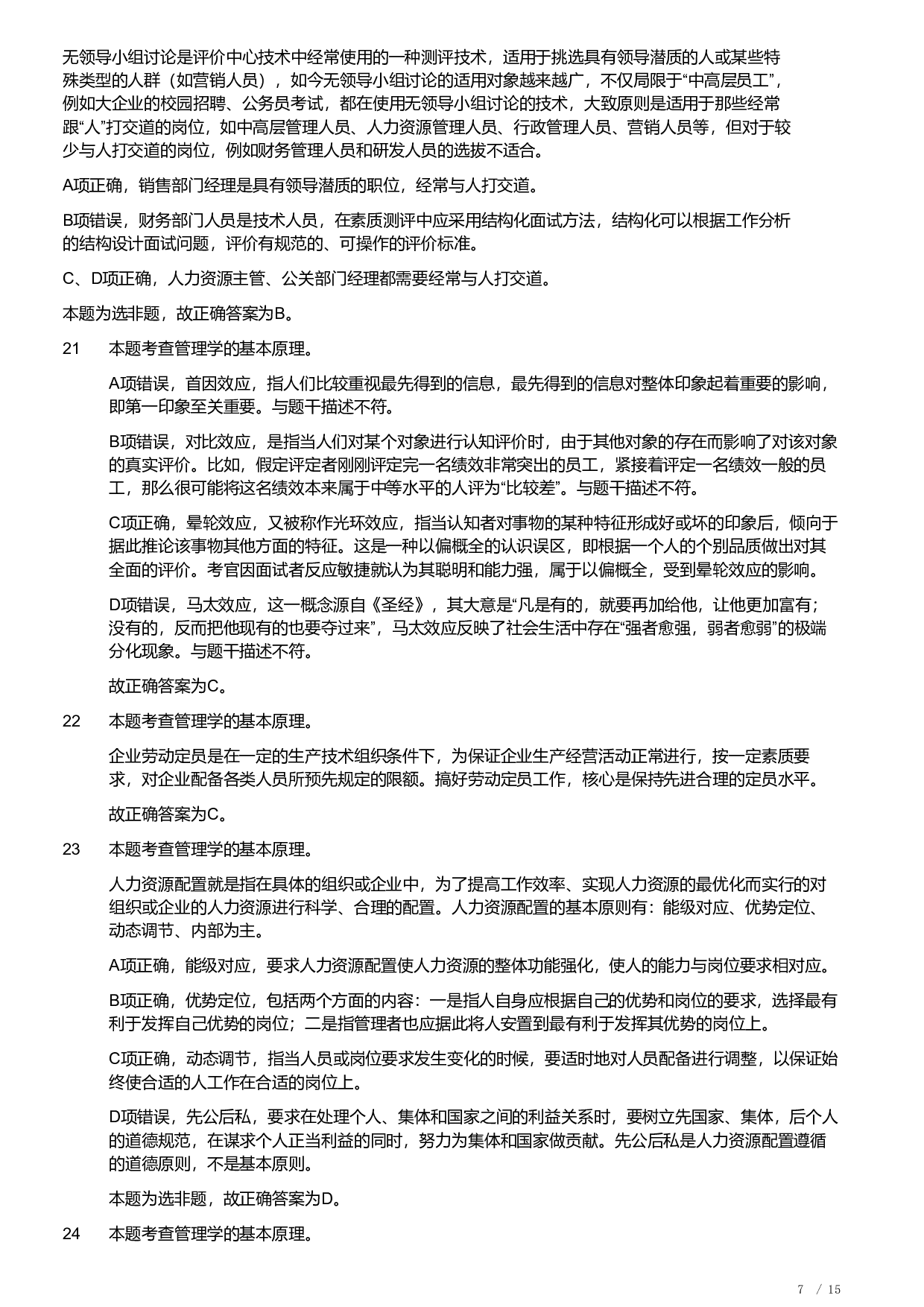 无领导小组讨论是评价中心技术中经常使用的一种测评技术，适用于挑选具有领导潜质的人或某些特殊类型的人群（如营销人员），如今无领导小组讨论的适用对象越来越广，不仅局限于“中高层员工”，例如大企业的校园招聘、公务员考试，都在使用无领导小组讨论的技术，大致原则是适用于那些经常跟“人”打交道的岗位，如中高层管理人员、人力资源管理人员、行政管理人员、营销人员等，但对于较少与人打交道的岗位，例如财务管理人员和研发人员的选拔不适合。

A项正确，销售部门经理是具有领导潜质的职位，经常与人打交道。

B项错误，财务部门人员是技术人员，在素质测评中应采用结构化面试方法，结构化可以根据工作分析的结构设计面试问题，评价有规范的、可操作的评价标准。

C、D项正确，人力资源主管、公关部门经理都需要经常与人打交道。

本题为选非题，故正确答案为B。

21 本题考查管理学的基本原理。

A项错误，首因效应，指人们比较重视最先得到的信息，最先得到的信息对整体印象起着重要的影响，即第一印象至关重要。与题干描述不符。

B项错误，对比效应，是指当人们对某个对象进行认知评价时，由于其他对象的存在而影响了对该对象的真实评价。比如，假定评定者刚刚评定完一名绩效非常突出的员工，紧接着评定一名绩效一般的员工，那么很可能将这名绩效本来属于中等水平的人评为“比较差”。与题干描述不符。

C项正确，晕轮效应，又被称作光环效应，指当认知者对事物的某种特征形成好或坏的印象后，倾向于据此推论该事物其他方面的特征。这是一种以偏概全的认识误区，即根据一个人的个别品质做出对其全面的评价。考官因面试者反应敏捷就认为其聪明和能力强，属于以偏概全，受到晕轮效应的影响。

D项错误，马太效应，这一概念源自《圣经》，其大意是“凡是有的，就要再加给他，让他更加富有；没有的，反而把他现有的也要夺过来”，马太效应反映了社会生活中存在“强者愈强，弱者愈弱”的极端分化现象。与题干描述不符。

故正确答案为C。

22 本题考查管理学的基本原理。

企业劳动定员是在一定的生产技术组织条件下，为保证企业生产经营活动正常进行，按一定素质要求，对企业配备各类人员所预先规定的限额。搞好劳动定员工作，核心是保持先进合理的定员水平。

故正确答案为C。

23 本题考查管理学的基本原理。

人力资源配置就是指在具体的组织或企业中，为了提高工作效率、实现人力资源的最优化而实行的对组织或企业的人力资源进行科学、合理的配置。人力资源配置的基本原则有：能级对应、优势定位、动态调节、内部为主。

A项正确，能级对应，要求人力资源配置使人力资源的整体功能强化，使人的能力与岗位要求相对应。

B项正确，优势定位，包括两个方面的内容：一是指人自身应根据自己的优势和岗位的要求，选择最有利于发挥自己优势的岗位；二是指管理者也应据此将人安置到最有利于发挥其优势的岗位上。

C项正确，动态调节，指当人员或岗位要求发生变化的时候，要适时地对人员配备进行调整，以保证始终使合适的人工作在合适的岗位上。

D项错误，先公后私，要求在处理个人、集体和国家之间的利益关系时，要树立先国家、集体，后个人的道德规范，在谋求个人正当利益的同时，努力为集体和国家做贡献。先公后私是人力资源配置遵循的道德原则，不是基本原则。

本题为选非题，故正确答案为D。

24 本题考查管理学的基本原理。

7 / 15